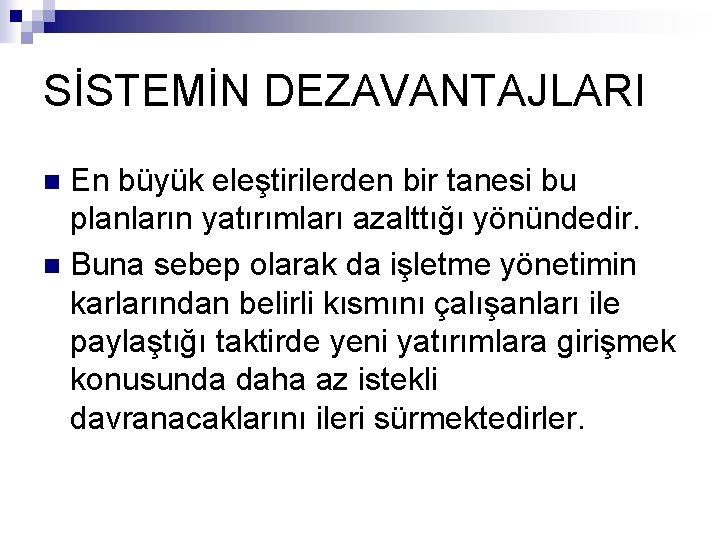 SİSTEMİN DEZAVANTAJLARI

En büyük eleştirilerden bir tanesi bu planların yatırımları azalttığı yönündedir.

Buna sebep olarak da işletme yönetimin karlarından belirli kısmını çalışanları ile paylaştığı taktirde yeni yatırımlara girişmek konusunda daha az istekli davranacaklarını ileri sürmektedirler.